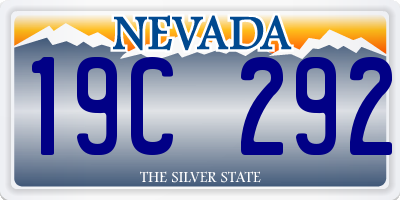 NEVADA

19C 292

THE SILVER STATE